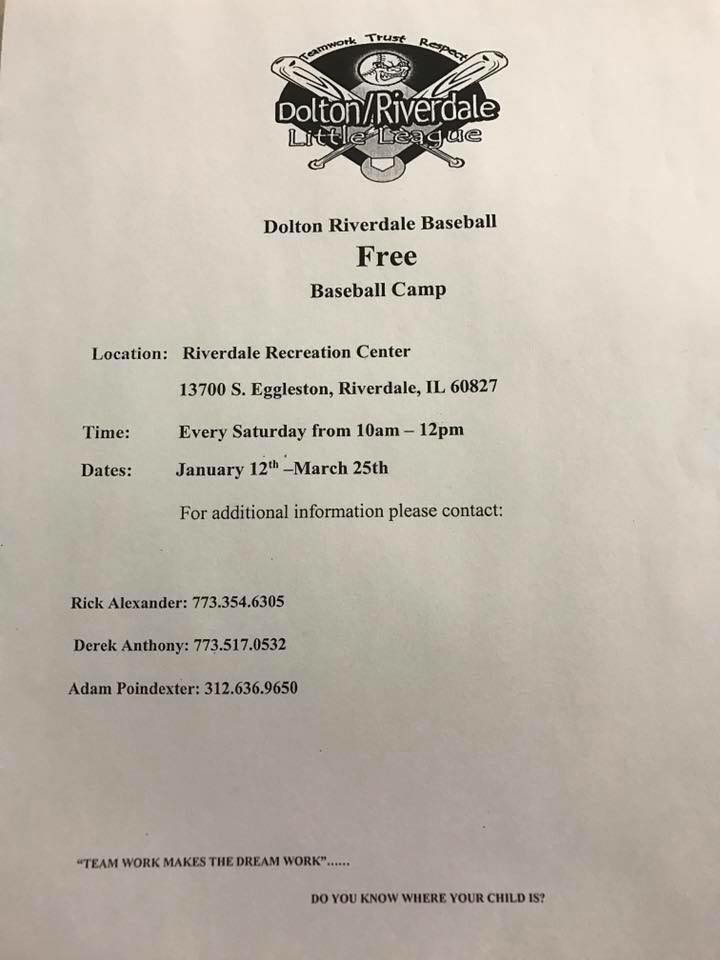 Teamwork Trust Respect
Dolton/Riverdale
Little League

Dolton Riverdale Baseball
Free
Baseball Camp

Location: Riverdale Recreation Center

13700 S. Eggleston, Riverdale, IL 60827

Time: Every Saturday from 10am – 12pm

Dates: January 12$^{th}$ –March 25th

For additional information please contact:

Rick Alexander: 773.354.6305

Derek Anthony: 773.517.0532

Adam Poindexter: 312.636.9650

"TEAM WORK MAKES THE DREAM WORK"……

DO YOU KNOW WHERE YOUR CHILD IS?